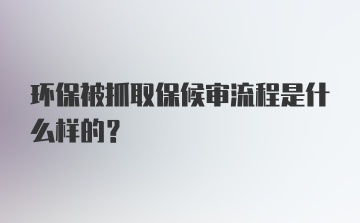 环保被抓取保候审流程是什么样的？